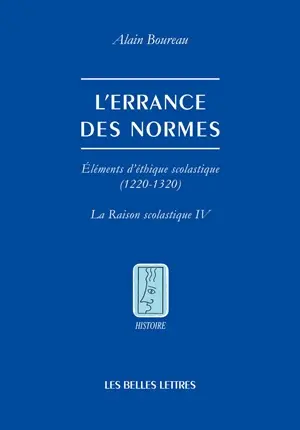 Alain Boureau

L'ERRANCE DES NORMES

Éléments d'éthique scolastique (1220-1320)

La Raison scolastique IV

HISTOIRE

LES BELLES LETTRES